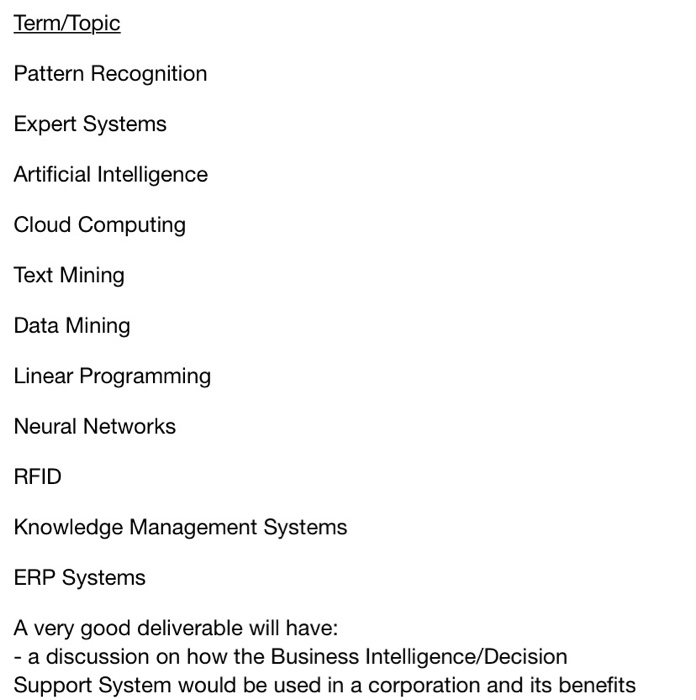 Term/Topic

Pattern Recognition

Expert Systems

Artificial Intelligence

Cloud Computing

Text Mining

Data Mining

Linear Programming

Neural Networks

RFID

Knowledge Management Systems

ERP Systems

A very good deliverable will have:
- a discussion on how the Business Intelligence/Decision Support System would be used in a corporation and its benefits